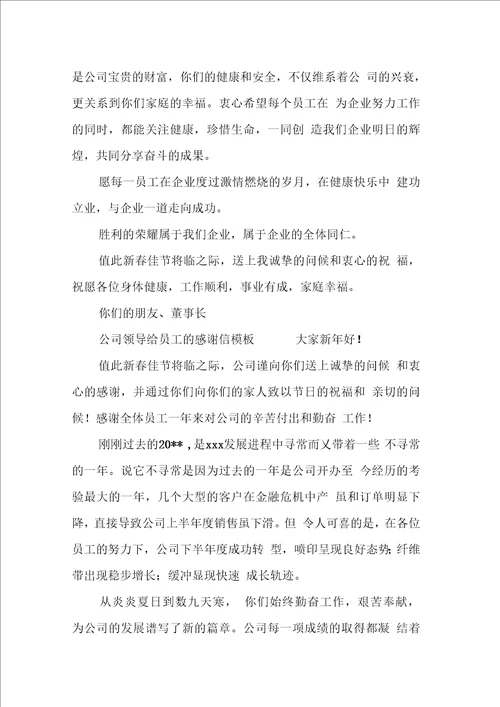 是公司宝贵的财富，你们的健康和安全，不仅维系着公 司的兴衰，更关系到你们家庭的幸福。衷心希望每个员工在 为企业努力工作的同时，都能关注健康，珍惜生命，一同创 造我们企业明日的辉煌，共同分享奋斗的成果。

愿每一员工在企业度过激情燃烧的岁月，在健康快乐中 建功立业，与企业一道走向成功。

胜利的荣耀属于我们企业，属于企业的全体同仁。

值此新春佳节将临之际，送上我诚挚的问候和衷心的祝 福，祝愿各位身体健康，工作顺利，事业有成，家庭幸福。

你们的朋友、董事长

公司领导给员工的感谢信模板　　　大家新年好！

值此新春佳节将临之际，公司谨向你们送上诚挚的问候 和衷心的感谢，并通过你们向你们的家人致以节日的祝福和 亲切的问候！感谢全体员工一年来对公司的辛苦付出和勤奋 工作！

刚刚过去的20**，是xxx发展进程中寻常而又带着一些 不寻常的一年。说它不寻常是因为过去的一年是公司开办至 今经历的考验最大的一年，几个大型的客户在金融危机中产 虽和订单明显下降，直接导致公司上半年度销售虽下滑。但 令人可喜的是，在各位员工的努力下，公司下半年度成功转 型，喷印呈现良好态势；纤维带出现稳步增长；缓冲显现快速 成长轨迹。

从炎炎夏日到数九天寒， 你们始终勤奋工作，艰苦奉献，为公司的发展谱写了新的篇章。公司每一项成绩的取得都凝 结着